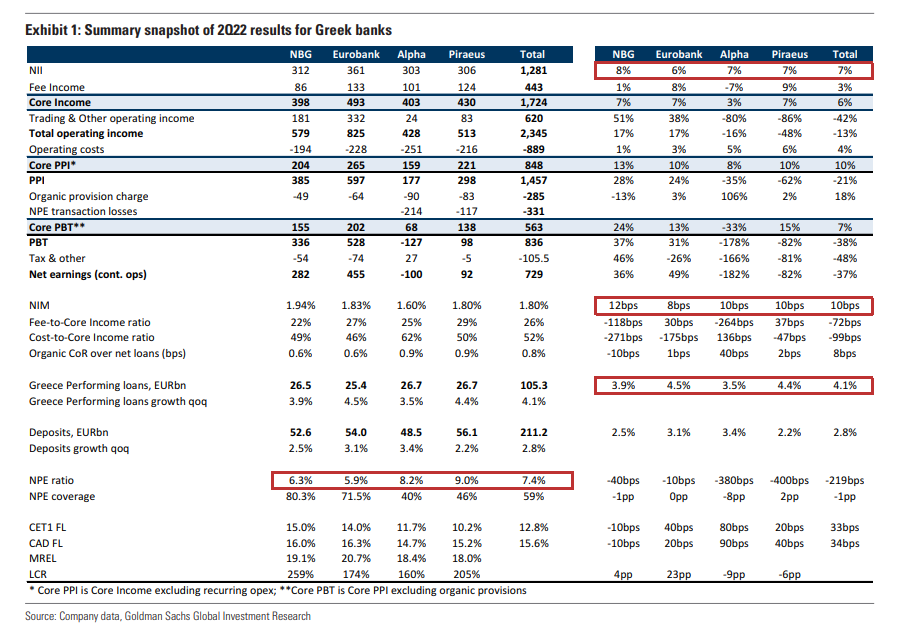 Exhibit 1: Summary snapshot of 2Q22 results for Greek banks

| | NBG | Eurobank | Alpha | Piraeus | Total | NBG | Eurobank | Alpha | Piraeus | Total |
|---|---|---|---|---|---|---|---|---|---|---|
| NII | 312 | 361 | 303 | 306 | 1,281 | 8% | 6% | 7% | 7% | 7% |
| Fee Income | 86 | 133 | 101 | 124 | 443 | 1% | 8% | -7% | 9% | 3% |
| Core Income | 398 | 493 | 403 | 430 | 1,724 | 7% | 7% | 3% | 7% | 6% |
| Trading & Other operating income | 181 | 332 | 24 | 83 | 620 | 51% | 38% | -80% | -86% | -42% |
| Total operating income | 579 | 825 | 428 | 513 | 2,345 | 17% | 17% | -16% | -48% | -13% |
| Operating costs | -194 | -228 | -251 | -216 | -889 | 1% | 3% | 5% | 6% | 4% |
| Core PPI* | 204 | 265 | 159 | 221 | 848 | 13% | 10% | 8% | 10% | 10% |
| PPI | 385 | 597 | 177 | 298 | 1,457 | 28% | 24% | -35% | -62% | -21% |
| Organic provision charge | -49 | -64 | -90 | -83 | -285 | -13% | 3% | 106% | 2% | 18% |
| NPE transaction losses | | | -214 | -117 | -331 | | | | | |
| Core PBT** | 155 | 202 | 68 | 138 | 563 | 24% | 13% | -33% | 15% | 7% |
| PBT | 336 | 528 | -127 | 98 | 836 | 37% | 31% | -178% | -82% | -38% |
| Tax & other | -54 | -74 | 27 | -5 | -105.5 | 46% | -26% | -166% | -81% | -48% |
| Net earnings (cont. ops) | 282 | 455 | -100 | 92 | 729 | 36% | 49% | -182% | -82% | -37% |
| NIM | 1.94% | 1.83% | 1.60% | 1.80% | 1.80% | 12bps | 8bps | 10bps | 10bps | 10bps |
| Fee-to-Core Income ratio | 22% | 27% | 25% | 29% | 26% | -118bps | 30bps | -264bps | 37bps | -72bps |
| Cost-to-Core Income ratio | 49% | 46% | 62% | 50% | 52% | -271bps | -175bps | 136bps | -47bps | -99bps |
| Organic CoR over net loans (bps) | 0.6% | 0.6% | 0.9% | 0.9% | 0.8% | -10bps | 1bps | 40bps | 2bps | 8bps |
| Greece Performing loans, EURbn | 26.5 | 25.4 | 26.7 | 26.7 | 105.3 | 3.9% | 4.5% | 3.5% | 4.4% | 4.1% |
| Greece Performing loans growth qoq | 3.9% | 4.5% | 3.5% | 4.4% | 4.1% | | | | | |
| Deposits, EURbn | 52.6 | 54.0 | 48.5 | 56.1 | 211.2 | 2.5% | 3.1% | 3.4% | 2.2% | 2.8% |
| Deposits growth qoq | 2.5% | 3.1% | 3.4% | 2.2% | 2.8% | | | | | |
| NPE ratio | 6.3% | 5.9% | 8.2% | 9.0% | 7.4% | -40bps | -10bps | -380bps | -400bps | -219bps |
| NPE coverage | 80.3% | 71.5% | 40% | 46% | 59% | -1pp | 0pp | -8pp | 2pp | -1pp |
| CET1 FL | 15.0% | 14.0% | 11.7% | 10.2% | 12.8% | -10bps | 40bps | 80bps | 20bps | 33bps |
| CAD FL | 16.0% | 16.3% | 14.7% | 15.2% | 15.6% | -10bps | 20bps | 90bps | 40bps | 34bps |
| MREL | 19.1% | 20.7% | 18.4% | 18.0% | | | | | | |
| LCR | 259% | 174% | 160% | 205% | | 4pp | 23pp | -9pp | -6pp | |

* Core PPI is Core Income excluding recurring opex; **Core PBT is Core PPI excluding organic provisions

Source: Company data, Goldman Sachs Global Investment Research